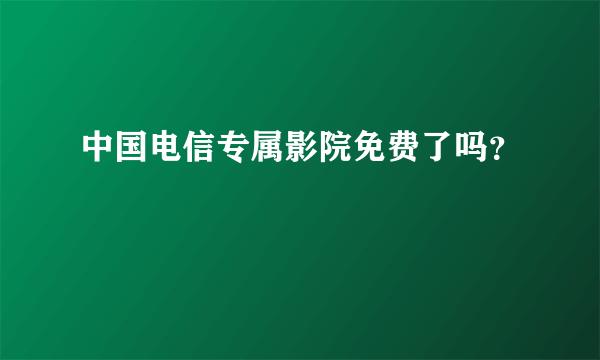 中国电信专属影院免费了吗?